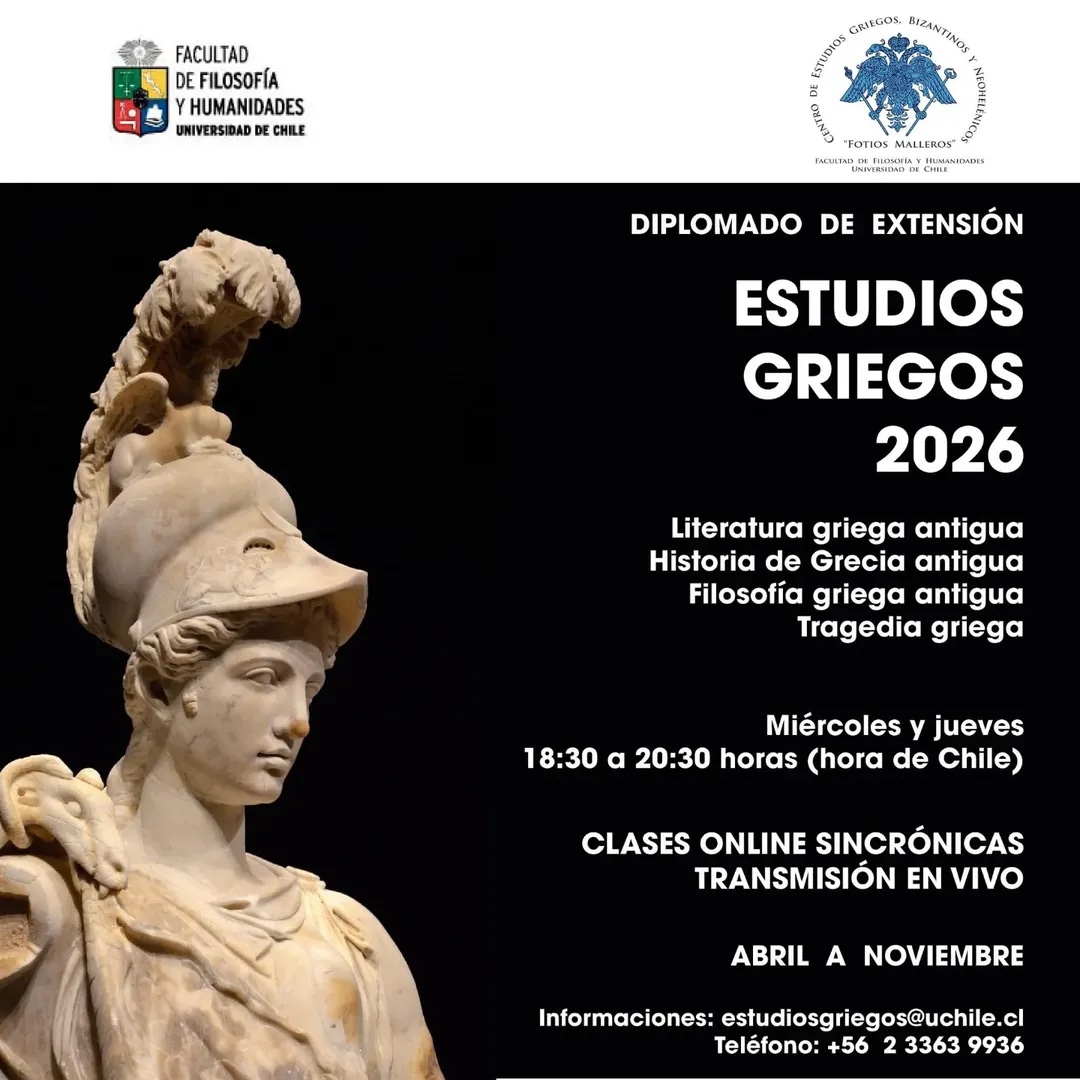 FACULTAD
DE FILOSOFÍA
Y HUMANIDADES
UNIVERSIDAD DE CHILE

CENTRO DE ESTUDIOS GRIEGOS, BIZANTINOS Y NEOHELÉNICOS
"FOTIOS MALLEROS"
FACULTAD DE FILOSOFÍA Y HUMANIDADES
UNIVERSIDAD DE CHILE

DIPLOMADO DE EXTENSIÓN

ESTUDIOS GRIEGOS 2026

Literatura griega antigua
Historia de Grecia antigua
Filosofía griega antigua
Tragedia griega

Miércoles y jueves
18:30 a 20:30 horas (hora de Chile)

CLASES ONLINE SINCRÓNICAS
TRANSMISIÓN EN VIVO

ABRIL A NOVIEMBRE

Informaciones: estudiosgriegos@uchile.cl
Teléfono: +56 2 3363 9936